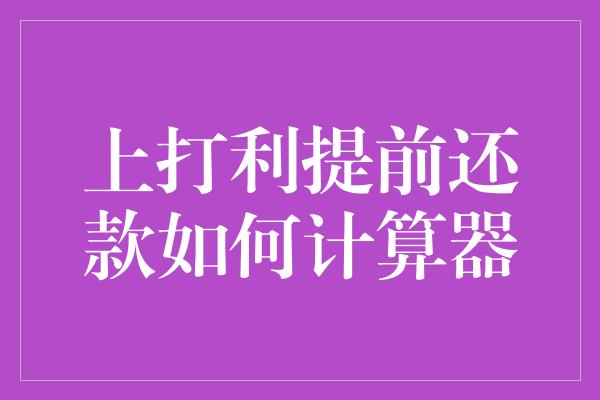 上打利提前还款如何计算器